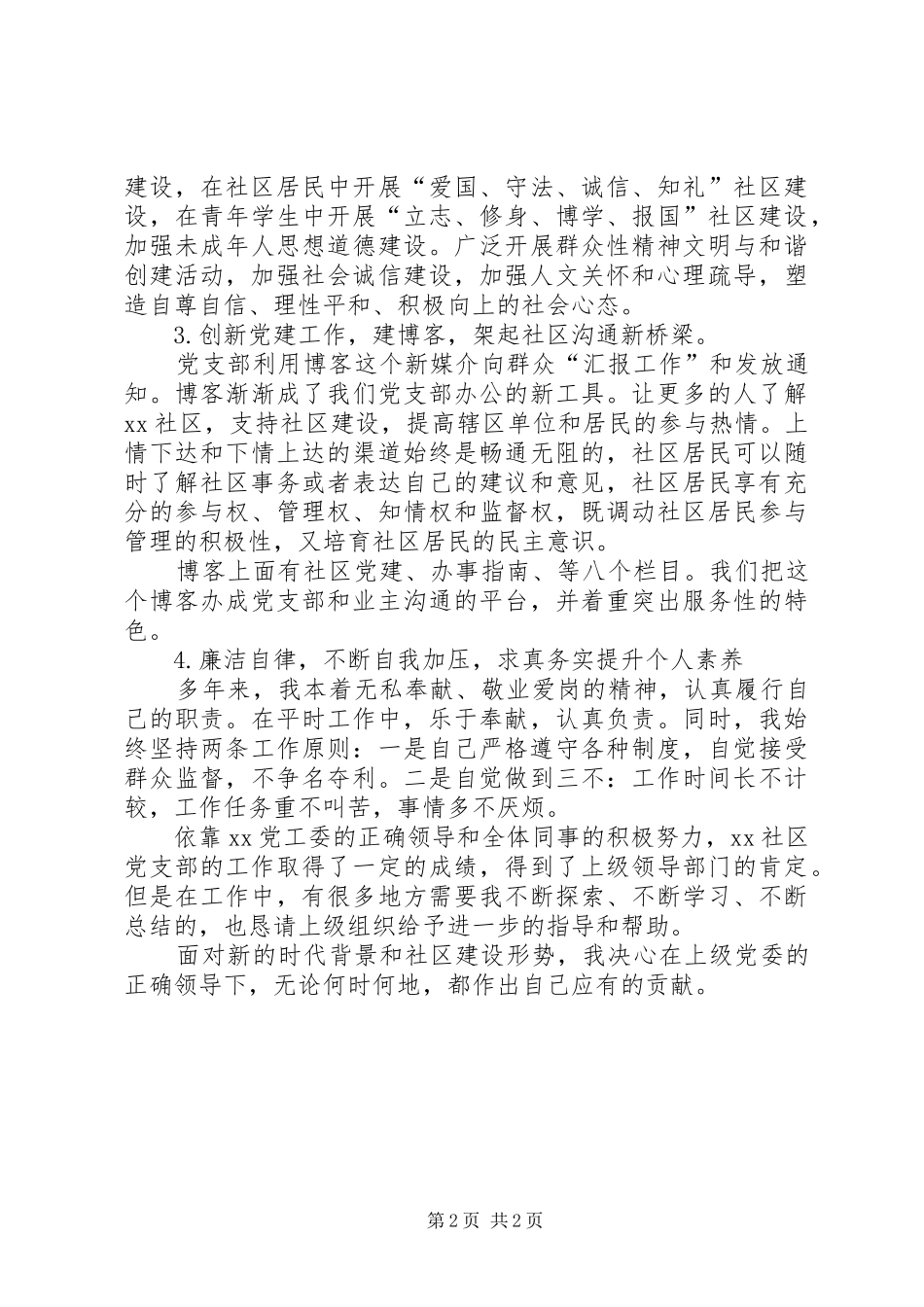 建设，在社区居民中开展“爱国、守法、诚信、知礼”社区建设，在青年学生中开展“立志、修身、博学、报国”社区建设，加强未成年人思想道德建设。广泛开展群众性精神文明与和谐创建活动，加强社会诚信建设，加强人文关怀和心理疏导，塑造自尊自信、理性平和、积极向上的社会心态。

3.创新党建工作，建博客，架起社区沟通新桥梁。

党支部利用博客这个新媒介向群众“汇报工作”和发放通知。博客渐渐成了我们党支部办公的新工具。让更多的人了解xx社区，支持社区建设，提高辖区单位和居民的参与热情。上情下达和下情上达的渠道始终是畅通无阻的，社区居民可以随时了解社区事务或者表达自己的建议和意见，社区居民享有充分的参与权、管理权、知情权和监督权，既调动社区居民参与管理的积极性，又培育社区居民的民主意识。

博客上面有社区党建、办事指南、等八个栏目。我们把这个博客办成党支部和业主沟通的平台，并着重突出服务性的特色。

4.廉洁自律，不断自我加压，求真务实提升个人素养

多年来，我本着无私奉献、敬业爱岗的精神，认真履行自己的职责。在平时工作中，乐于奉献，认真负责。同时，我始终坚持两条工作原则：一是自己严格遵守各种制度，自觉接受群众监督，不争名夺利。二是自觉做到三不：工作时间长不计较，工作任务重不叫苦，事情多不厌烦。

依靠xx党工委的正确领导和全体同事的积极努力，xx社区党支部的工作取得了一定的成绩，得到了上级领导部门的肯定。但是在工作中，有很多地方需要我不断探索、不断学习、不断总结的，也恳请上级组织给予进一步的指导和帮助。

面对新的时代背景和社区建设形势，我决心在上级党委的正确领导下，无论何时何地，都作出自己应有的贡献。

第2页 共2页